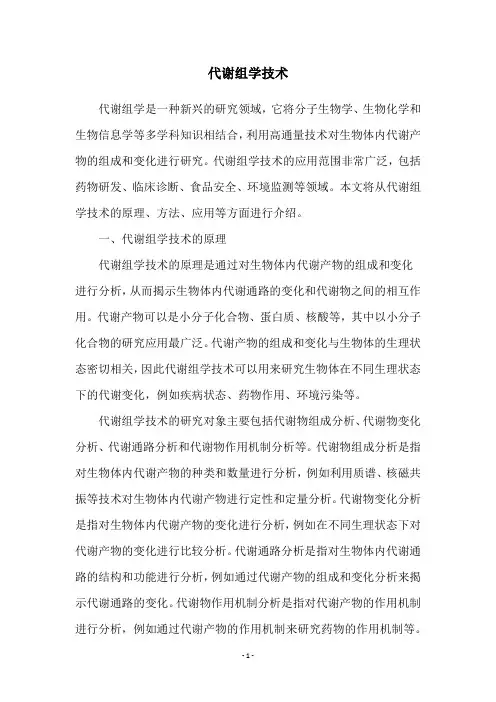 代谢组学技术

代谢组学是一种新兴的研究领域，它将分子生物学、生物化学和生物信息学等多学科知识相结合，利用高通量技术对生物体内代谢产物的组成和变化进行研究。代谢组学技术的应用范围非常广泛，包括药物研发、临床诊断、食品安全、环境监测等领域。本文将从代谢组学技术的原理、方法、应用等方面进行介绍。

一、代谢组学技术的原理

代谢组学技术的原理是通过对生物体内代谢产物的组成和变化进行分析，从而揭示生物体内代谢通路的变化和代谢物之间的相互作用。代谢产物可以是小分子化合物、蛋白质、核酸等，其中以小分子化合物的研究应用最广泛。代谢产物的组成和变化与生物体的生理状态密切相关，因此代谢组学技术可以用来研究生物体在不同生理状态下的代谢变化，例如疾病状态、药物作用、环境污染等。

代谢组学技术的研究对象主要包括代谢物组成分析、代谢物变化分析、代谢通路分析和代谢物作用机制分析等。代谢物组成分析是指对生物体内代谢产物的种类和数量进行分析，例如利用质谱、核磁共振等技术对生物体内代谢产物进行定性和定量分析。代谢物变化分析是指对生物体内代谢产物的变化进行分析，例如在不同生理状态下对代谢产物的变化进行比较分析。代谢通路分析是指对生物体内代谢通路的结构和功能进行分析，例如通过代谢产物的组成和变化分析来揭示代谢通路的变化。代谢物作用机制分析是指对代谢产物的作用机制进行分析，例如通过代谢产物的作用机制来研究药物的作用机制等。

- 1 -